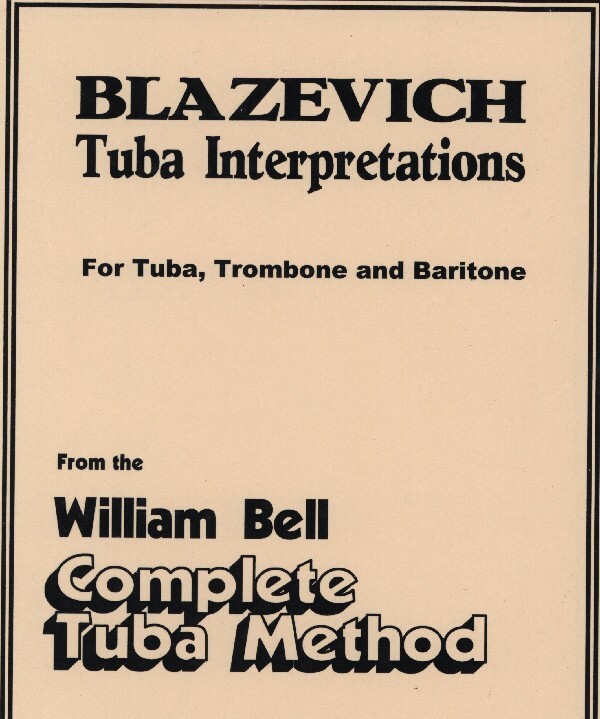 BLAZEVICH
Tuba Interpretations

For Tuba, Trombone and Baritone

From the

William Bell

Complete
Tuba Method